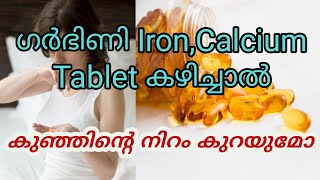 ഗർഭിണി Iron,Calcium Tablet കഴിച്ചാൽ

കുഞ്ഞിന്റെ നിറം കുറയുമോ